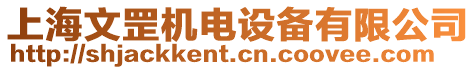 上海文罡机电设备有限公司
http://shjackkent.cn.coovee.com